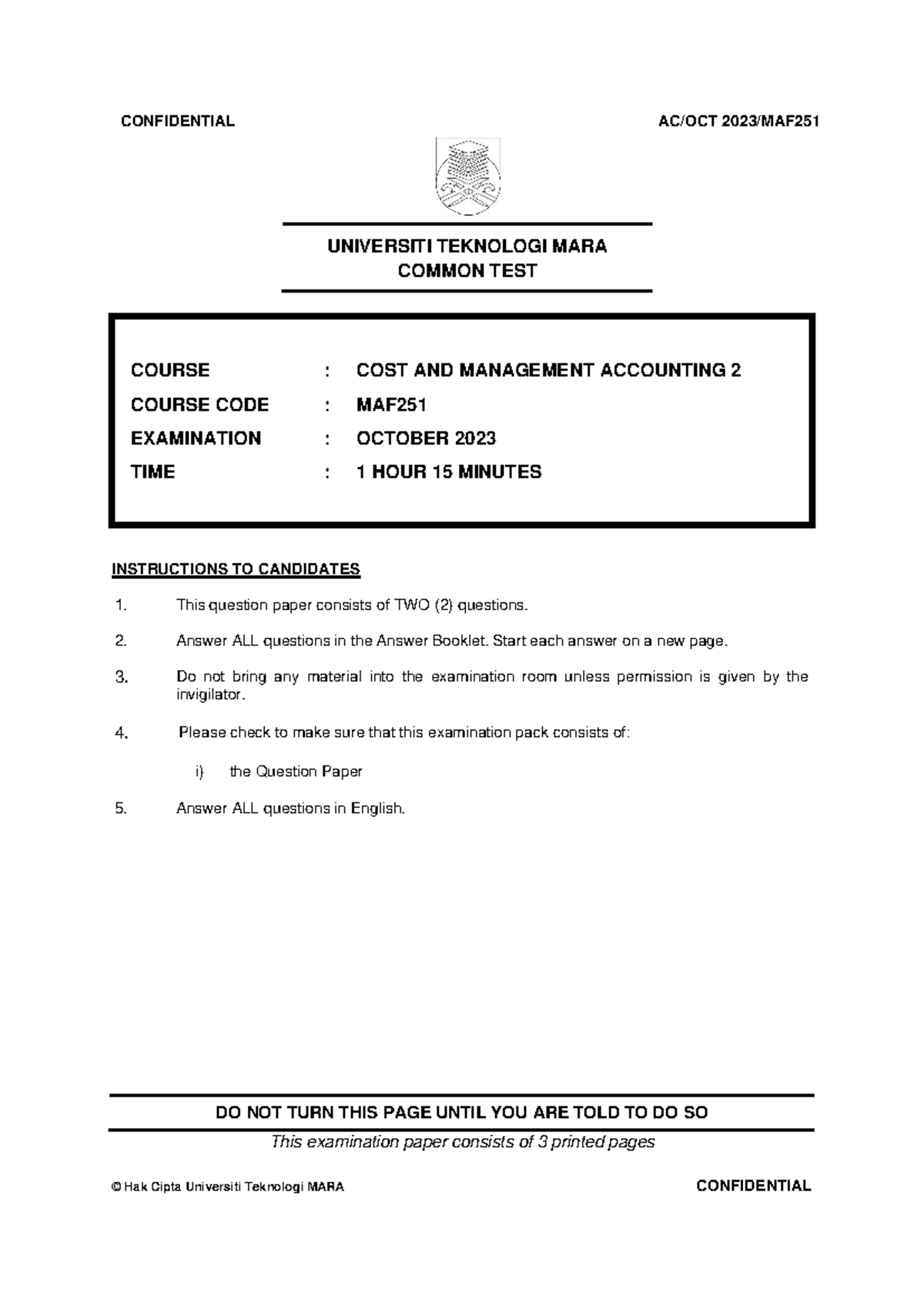 CONFIDENTIAL AC/OCT 2023/MAF251

UNIVERSITI TEKNOLOGI MARA
COMMON TEST

COURSE : COST AND MANAGEMENT ACCOUNTING 2
COURSE CODE : MAF251
EXAMINATION : OCTOBER 2023
TIME : 1 HOUR 15 MINUTES

INSTRUCTIONS TO CANDIDATES

1. This question paper consists of TWO (2) questions.

2. Answer ALL questions in the Answer Booklet. Start each answer on a new page.

3. Do not bring any material into the examination room unless permission is given by the invigilator.

4. Please check to make sure that this examination pack consists of:

i) the Question Paper

5. Answer ALL questions in English.

DO NOT TURN THIS PAGE UNTIL YOU ARE TOLD TO DO SO

This examination paper consists of 3 printed pages

© Hak Cipta Universiti Teknologi MARA CONFIDENTIAL